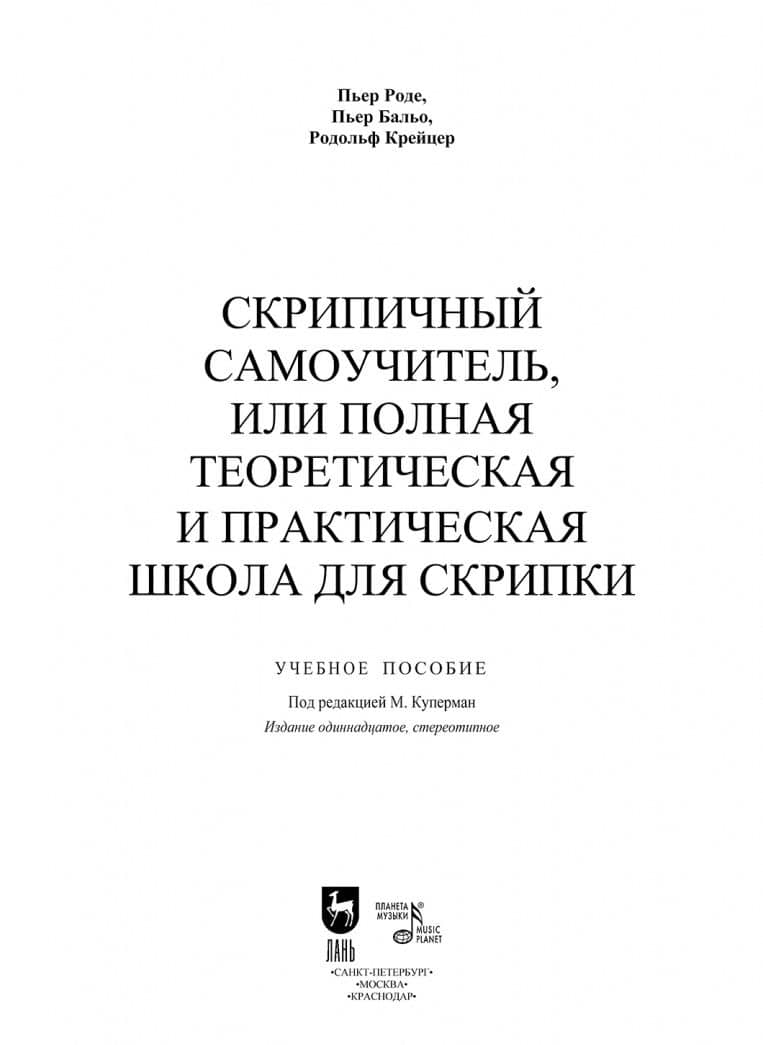 Пьер Роде,
Пьер Бальо,
Родольф Крейцер

СКРИПИЧНЫЙ САМОУЧИТЕЛЬ, ИЛИ ПОЛНАЯ ТЕОРЕТИЧЕСКАЯ И ПРАКТИЧЕСКАЯ ШКОЛА ДЛЯ СКРИПКИ

УЧЕБНОЕ ПОСОБИЕ

Под редакцией М. Куперман

Издание одиннадцатое, стереотипное

ЛАНЬ

ПЛАНЕТА МУЗЫКИ
MUSIC PLANET

•САНКТ-ПЕТЕРБУРГ•
•МОСКВА•
•КРАСНОДАР•